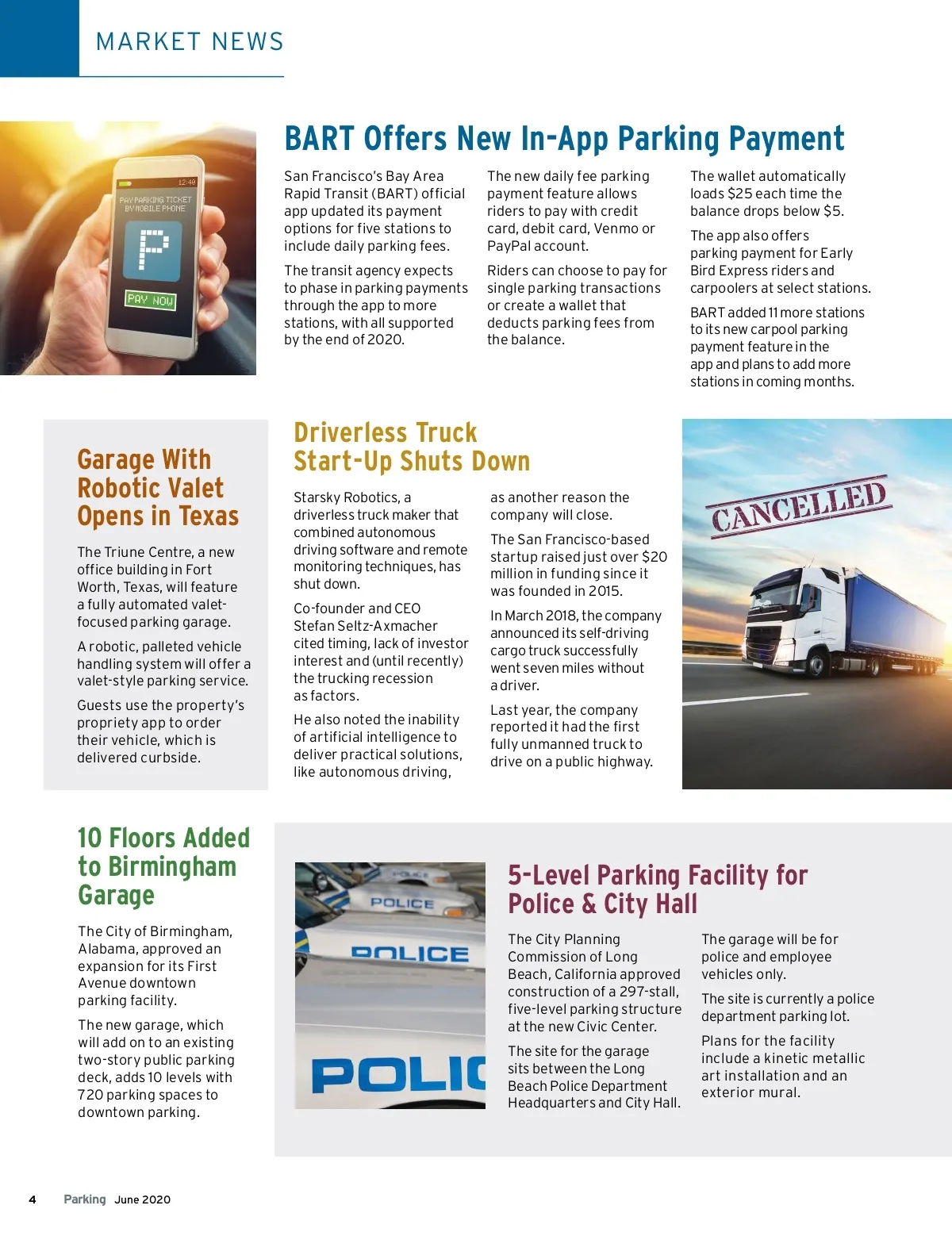 MARKET NEWS

12:40
PAY PARKING TICKET BY MOBILE PHONE
P
PAY NOW

BART Offers New In-App Parking Payment

San Francisco's Bay Area Rapid Transit (BART) official app updated its payment options for five stations to include daily parking fees.

The transit agency expects to phase in parking payments through the app to more stations, with all supported by the end of 2020.

The new daily fee parking payment feature allows riders to pay with credit card, debit card, Venmo or PayPal account.

Riders can choose to pay for single parking transactions or create a wallet that deducts parking fees from the balance.

The wallet automatically loads $25 each time the balance drops below $5.

The app also offers parking payment for Early Bird Express riders and carpoolers at select stations.

BART added 11 more stations to its new carpool parking payment feature in the app and plans to add more stations in coming months.

Garage With Robotic Valet Opens in Texas

The Triune Centre, a new office building in Fort Worth, Texas, will feature a fully automated valet-focused parking garage.

A robotic, palleted vehicle handling system will offer a valet-style parking service.

Guests use the property's propriety app to order their vehicle, which is delivered curbside.

Driverless Truck Start-Up Shuts Down

Starsky Robotics, a driverless truck maker that combined autonomous driving software and remote monitoring techniques, has shut down.

Co-founder and CEO Stefan Seltz-Axmacher cited timing, lack of investor interest and (until recently) the trucking recession as factors.

He also noted the inability of artificial intelligence to deliver practical solutions, like autonomous driving, as another reason the company will close.

The San Francisco-based startup raised just over $20 million in funding since it was founded in 2015.

In March 2018, the company announced its self-driving cargo truck successfully went seven miles without a driver.

Last year, the company reported it had the first fully unmanned truck to drive on a public highway.

CANCELLED

10 Floors Added to Birmingham Garage

The City of Birmingham, Alabama, approved an expansion for its First Avenue downtown parking facility.

The new garage, which will add on to an existing two-story public parking deck, adds 10 levels with 720 parking spaces to downtown parking.

POLICE
POLICE
POLICE
POLIC

5-Level Parking Facility for Police & City Hall

The City Planning Commission of Long Beach, California approved construction of a 297-stall, five-level parking structure at the new Civic Center.

The site for the garage sits between the Long Beach Police Department Headquarters and City Hall.

The garage will be for police and employee vehicles only.

The site is currently a police department parking lot.

Plans for the facility include a kinetic metallic art installation and an exterior mural.

4 Parking June 2020